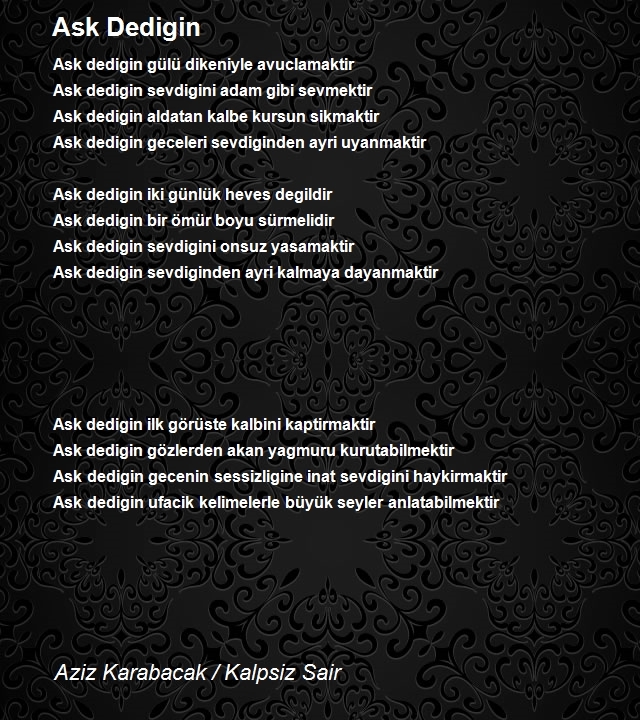 Ask Dedigin

Ask dedigin gülü dikeniyle avuclamaktir
Ask dedigin sevdigini adam gibi sevmektir
Ask dedigin aldatan kalbe kursun sikmaktir
Ask dedigin geceleri sevdiginden ayri uyanmaktir

Ask dedigin iki günlük heves degildir
Ask dedigin bir ömür boyu sürmelidir
Ask dedigin sevdigini onsuz yasamaktir
Ask dedigin sevdiginden ayri kalmaya dayanmaktir

Ask dedigin ilk görüste kalbini kaptirmaktir
Ask dedigin gözlerden akan yagmuru kurutabilmektir
Ask dedigin gecenin sessizligine inat sevdigini haykirmaktir
Ask dedigin ufacik kelimelerle büyük seyler anlatabilmektir

Aziz Karabacak / Kalpsiz Sair